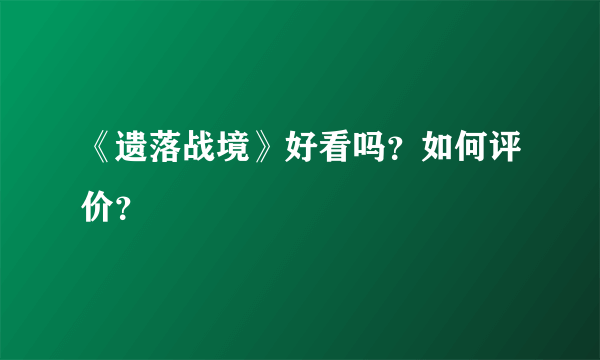 《遗落战境》好看吗？如何评价？